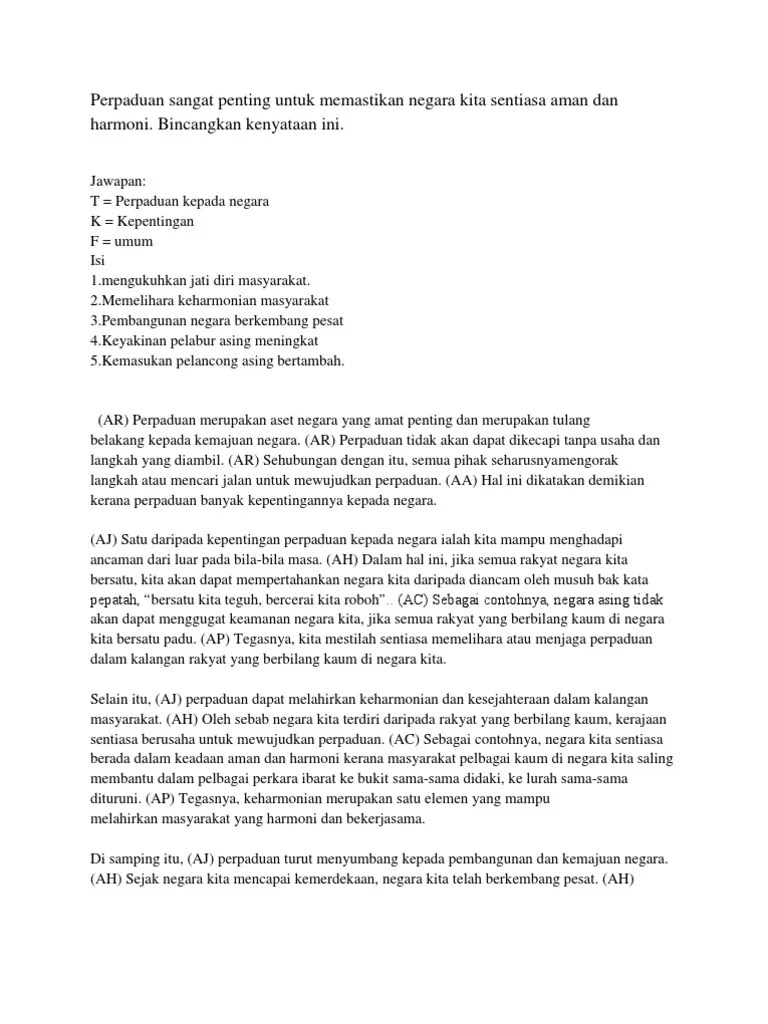 Perpaduan sangat penting untuk memastikan negara kita sentiasa aman dan harmoni. Bincangkan kenyataan ini.

Jawapan:
T = Perpaduan kepada negara
K = Kepentingan
F = umum
Isi
1.mengukuhkan jati diri masyarakat.
2.Memelihara keharmonian masyarakat
3.Pembangunan negara berkembang pesat
4.Keyakinan pelabur asing meningkat
5.Kemasukan pelancong asing bertambah.

(AR) Perpaduan merupakan aset negara yang amat penting dan merupakan tulang belakang kepada kemajuan negara. (AR) Perpaduan tidak akan dapat dikecapi tanpa usaha dan langkah yang diambil. (AR) Sehubungan dengan itu, semua pihak seharusnyamengorak langkah atau mencari jalan untuk mewujudkan perpaduan. (AA) Hal ini dikatakan demikian kerana perpaduan banyak kepentingannya kepada negara.

(AJ) Satu daripada kepentingan perpaduan kepada negara ialah kita mampu menghadapi ancaman dari luar pada bila-bila masa. (AH) Dalam hal ini, jika semua rakyat negara kita bersatu, kita akan dapat mempertahankan negara kita daripada diancam oleh musuh bak kata pepatah, “bersatu kita teguh, bercerai kita roboh”.. (AC) Sebagai contohnya, negara asing tidak akan dapat menggugat keamanan negara kita, jika semua rakyat yang berbilang kaum di negara kita bersatu padu. (AP) Tegasnya, kita mestilah sentiasa memelihara atau menjaga perpaduan dalam kalangan rakyat yang berbilang kaum di negara kita.

Selain itu, (AJ) perpaduan dapat melahirkan keharmonian dan kesejahteraan dalam kalangan masyarakat. (AH) Oleh sebab negara kita terdiri daripada rakyat yang berbilang kaum, kerajaan sentiasa berusaha untuk mewujudkan perpaduan. (AC) Sebagai contohnya, negara kita sentiasa berada dalam keadaan aman dan harmoni kerana masyarakat pelbagai kaum di negara kita saling membantu dalam pelbagai perkara ibarat ke bukit sama-sama didaki, ke lurah sama-sama dituruni. (AP) Tegasnya, keharmonian merupakan satu elemen yang mampu melahirkan masyarakat yang harmoni dan bekerjasama.

Di samping itu, (AJ) perpaduan turut menyumbang kepada pembangunan dan kemajuan negara. (AH) Sejak negara kita mencapai kemerdekaan, negara kita telah berkembang pesat. (AH)